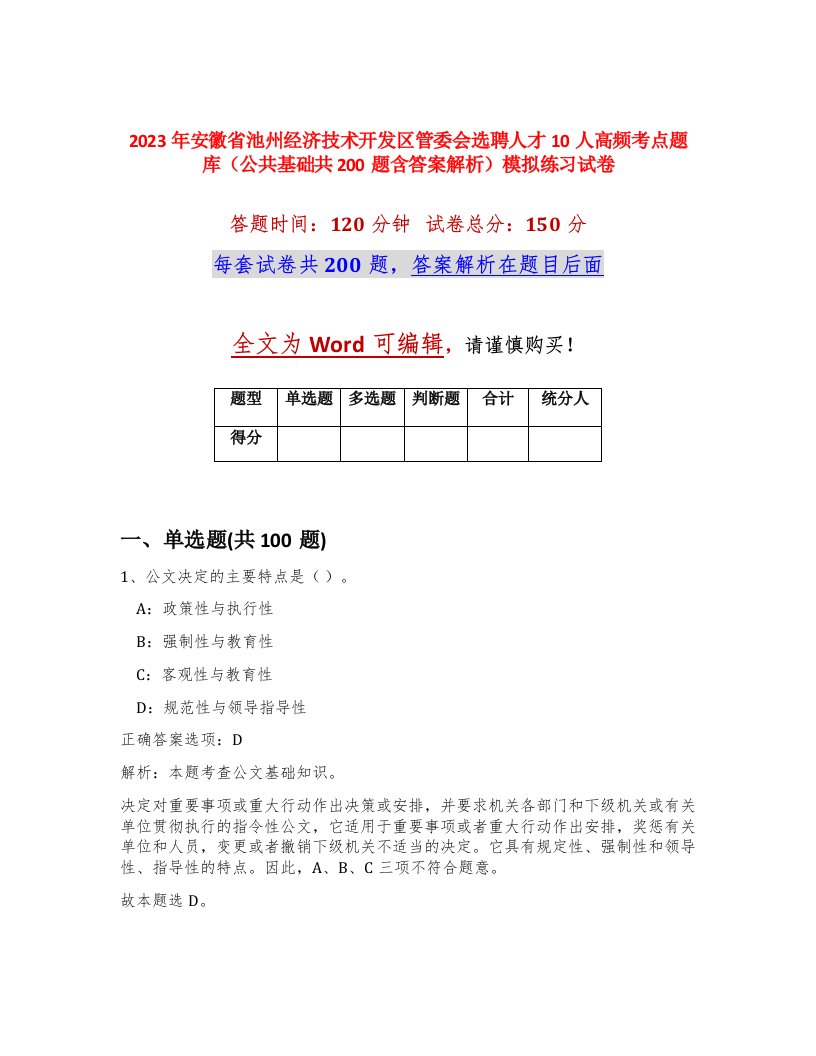 2023年安徽省池州经济技术开发区管委会选聘人才10人高频考点题库（公共基础共200题含答案解析）模拟练习试卷

答题时间：120分钟 试卷总分：150分

每套试卷共200题，答案解析在题目后面

全文为Word可编辑，请谨慎购买！

| 题型 | 单选题 | 多选题 | 判断题 | 合计 | 统分人 |
|---|---|---|---|---|---|
| 得分 | | | | | |

一、单选题(共100题)

1、公文决定的主要特点是（）。

A：政策性与执行性

B：强制性与教育性

C：客观性与教育性

D：规范性与领导指导性

正确答案选项：D

解析：本题考查公文基础知识。

决定对重要事项或重大行动作出决策或安排，并要求机关各部门和下级机关或有关单位贯彻执行的指令性公文，它适用于重要事项或者重大行动作出安排，奖惩有关单位和人员，变更或者撤销下级机关不适当的决定。它具有规定性、强制性和领导性、指导性的特点。因此，A、B、C三项不符合题意。

故本题选D。